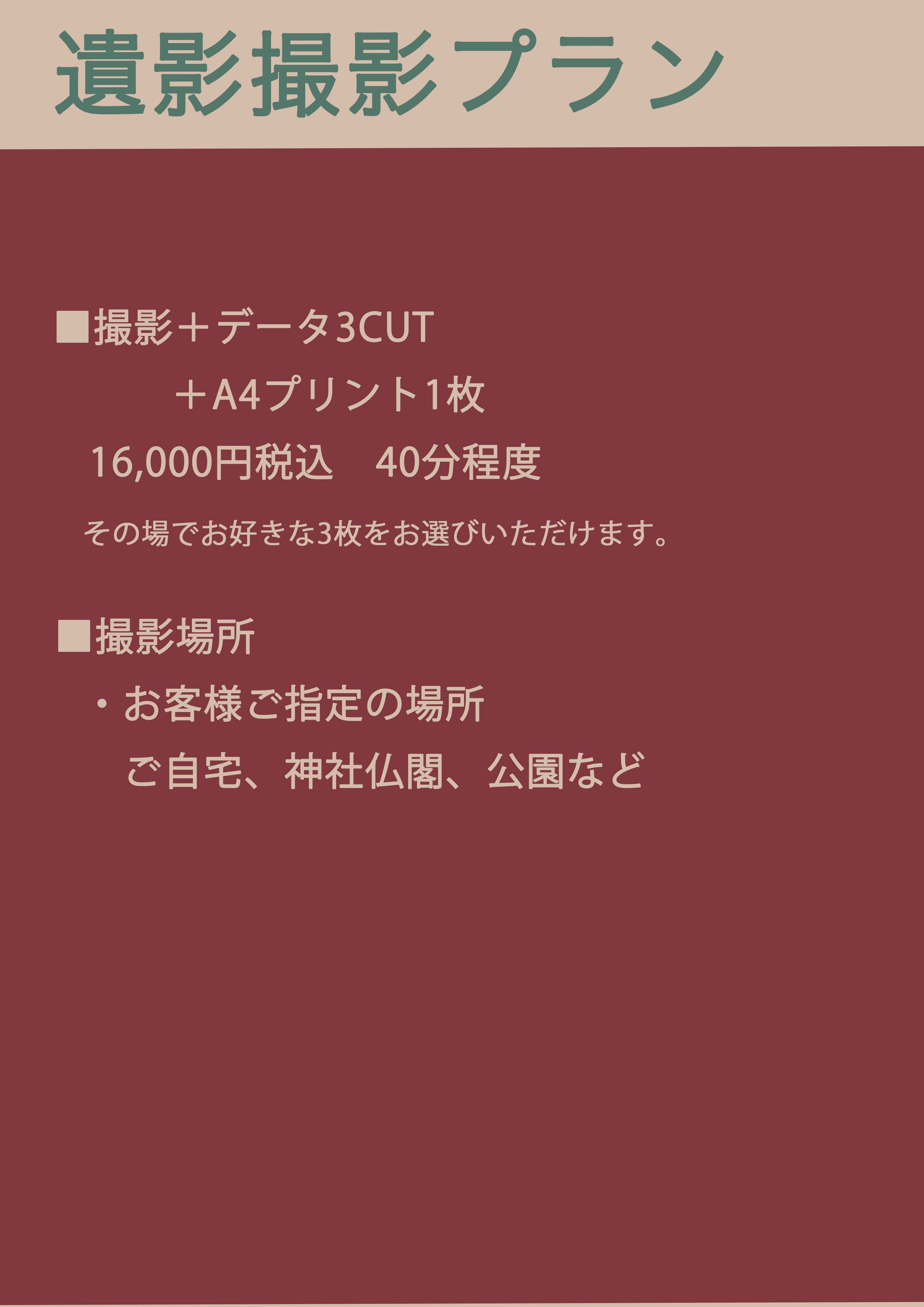 遺影撮影プラン

■撮影＋データ3CUT
＋A4プリント1枚
16,000円税込　40分程度

その場でお好きな3枚をお選びいただけます。

■撮影場所
・お客様ご指定の場所
ご自宅、神社仏閣、公園など